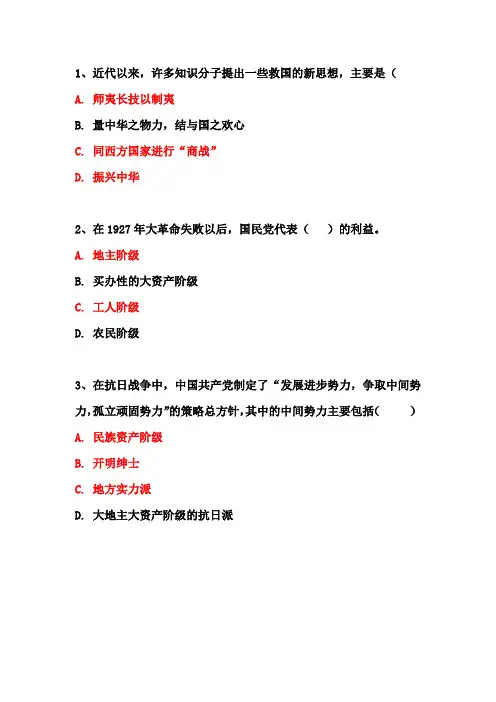 1、近代以来，许多知识分子提出一些救国的新思想，主要是（

A. 师夷长技以制夷

B. 量中华之物力，结与国之欢心

C. 同西方国家进行“商战”

D. 振兴中华

2、在 1927 年大革命失败以后，国民党代表（　　）的利益。

A. 地主阶级

B. 买办性的大资产阶级

C. 工人阶级

D. 农民阶级

3、在抗日战争中，中国共产党制定了“发展进步势力，争取中间势力，孤立顽固势力”的策略总方针，其中的中间势力主要包括（　　）

A. 民族资产阶级

B. 开明绅士

C. 地方实力派

D. 大地主大资产阶级的抗日派